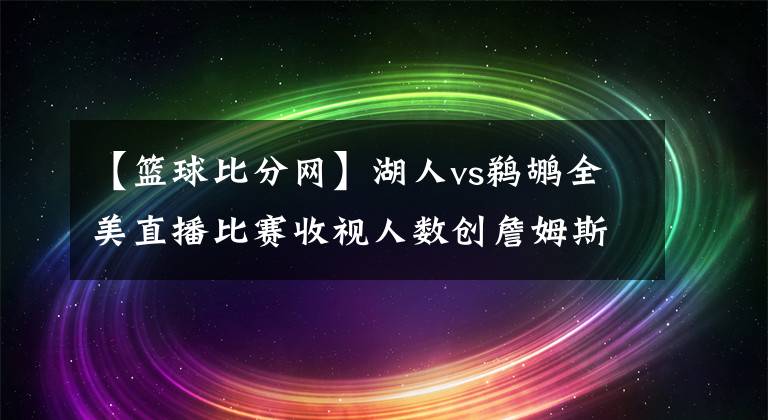 【篮球比分网】湖人vs鹈鹕全美直播比赛收视人数创詹姆斯